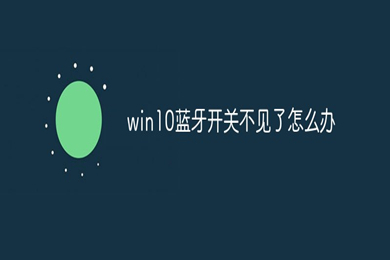 win10蓝牙开关不见了怎么办